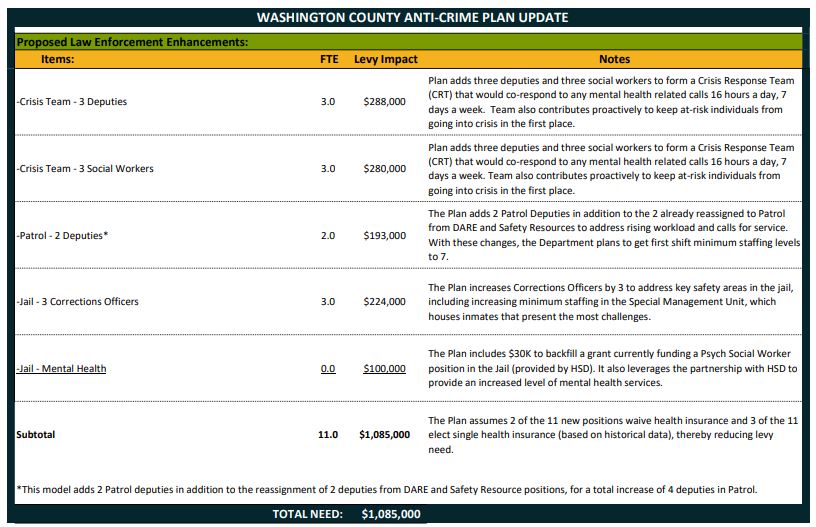 WASHINGTON COUNTY ANTI-CRIME PLAN UPDATE

Proposed Law Enforcement Enhancements:

| Items: | FTE | Levy Impact | Notes |
|---|---|---|---|
| -Crisis Team - 3 Deputies | 3.0 | \$288,000 | Plan adds three deputies and three social workers to form a Crisis Response Team (CRT) that would co-respond to any mental health related calls 16 hours a day, 7 days a week. Team also contributes proactively to keep at-risk individuals from going into crisis in the first place. |
| -Crisis Team - 3 Social Workers | 3.0 | \$280,000 | Plan adds three deputies and three social workers to form a Crisis Response Team (CRT) that would co-respond to any mental health related calls 16 hours a day, 7 days a week. Team also contributes proactively to keep at-risk individuals from going into crisis in the first place. |
| -Patrol - 2 Deputies* | 2.0 | \$193,000 | The Plan adds 2 Patrol Deputies in addition to the 2 already reassigned to Patrol from DARE and Safety Resources to address rising workload and calls for service. With these changes, the Department plans to get first shift minimum staffing levels to 7. |
| -Jail - 3 Corrections Officers | 3.0 | \$224,000 | The Plan increases Corrections Officers by 3 to address key safety areas in the jail, including increasing minimum staffing in the Special Management Unit, which houses inmates that present the most challenges. |
| -Jail - Mental Health | 0.0 | \$100,000 | The Plan includes \$30K to backfill a grant currently funding a Psych Social Worker position in the Jail (provided by HSD). It also leverages the partnership with HSD to provide an increased level of mental health services. |
| Subtotal | 11.0 | \$1,085,000 | The Plan assumes 2 of the 11 new positions waive health insurance and 3 of the 11 elect single health insurance (based on historical data), thereby reducing levy need. |

*This model adds 2 Patrol deputies in addition to the reassignment of 2 deputies from DARE and Safety Resource positions, for a total increase of 4 deputies in Patrol.

TOTAL NEED: \$1,085,000